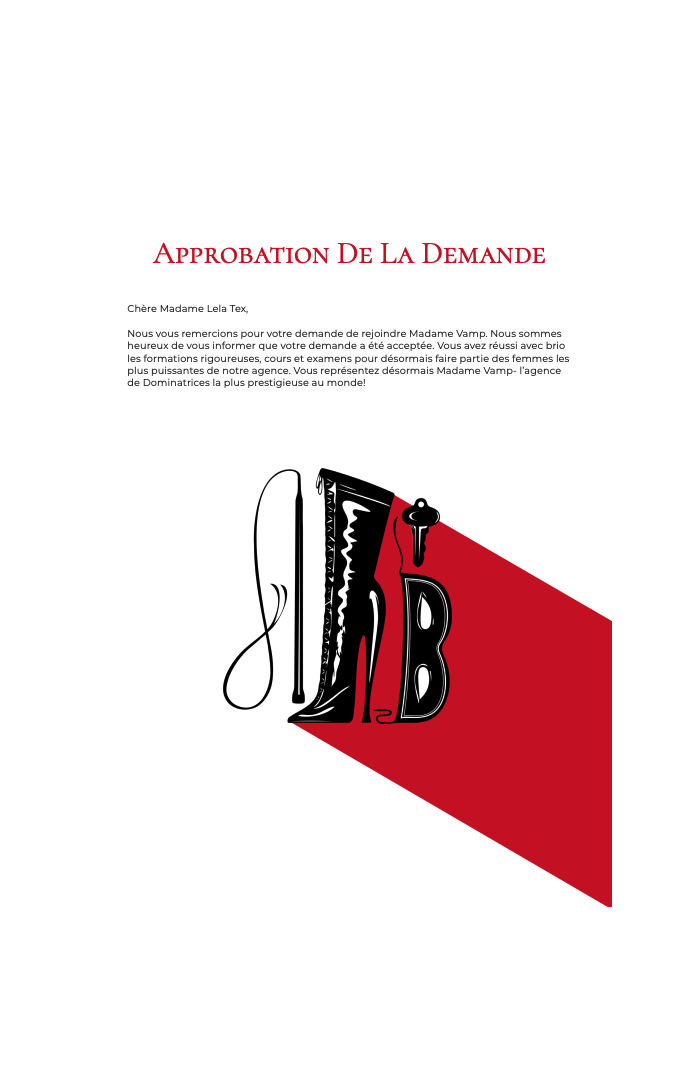 Approbation De La Demande

Chère Madame Lela Tex,

Nous vous remercions pour votre demande de rejoindre Madame Vamp. Nous sommes heureux de vous informer que votre demande a été acceptée. Vous avez réussi avec brio les formations rigoureuses, cours et examens pour désormais faire partie des femmes les plus puissantes de notre agence. Vous représentez désormais Madame Vamp- l'agence de Dominatrices la plus prestigieuse au monde!